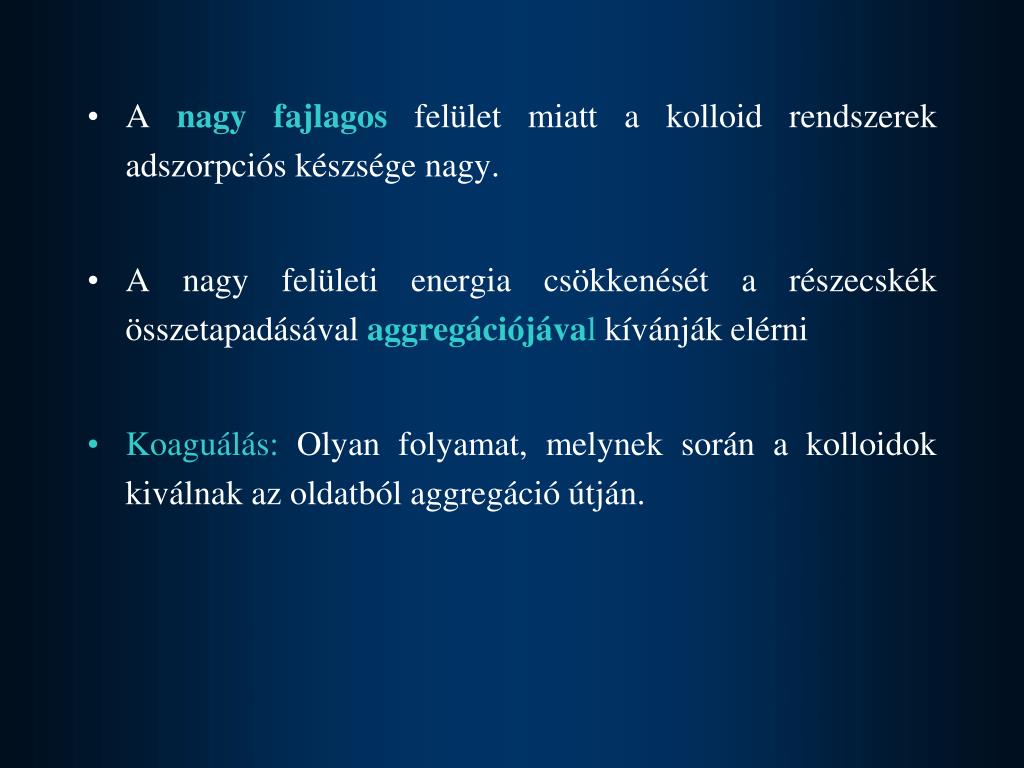 • A nagy fajlagos felület miatt a kolloid rendszerek adszorpciós készsége nagy.

• A nagy felületi energia csökkenését a részecskék összetapadásával aggregációjával kívánják elérni

• Koaguálás: Olyan folyamat, melynek során a kolloidok kiválnak az oldatból aggregáció útján.